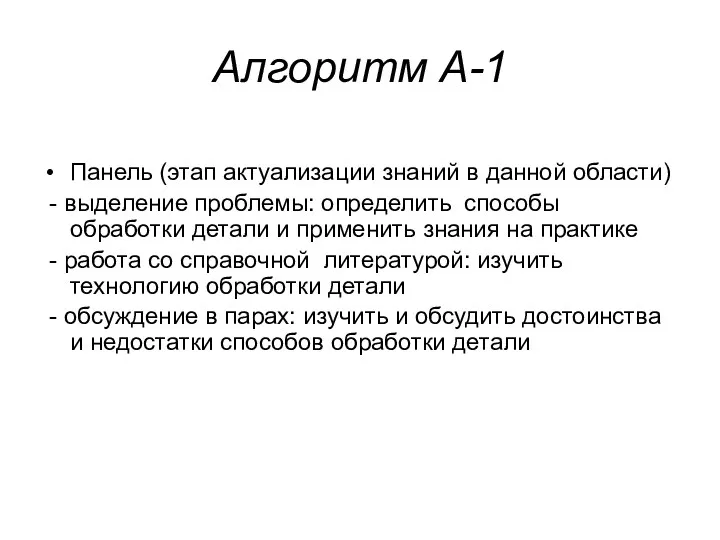 Алгоритм А-1

• Панель (этап актуализации знаний в данной области)
- выделение проблемы: определить способы обработки детали и применить знания на практике
- работа со справочной литературой: изучить технологию обработки детали
- обсуждение в парах: изучить и обсудить достоинства и недостатки способов обработки детали